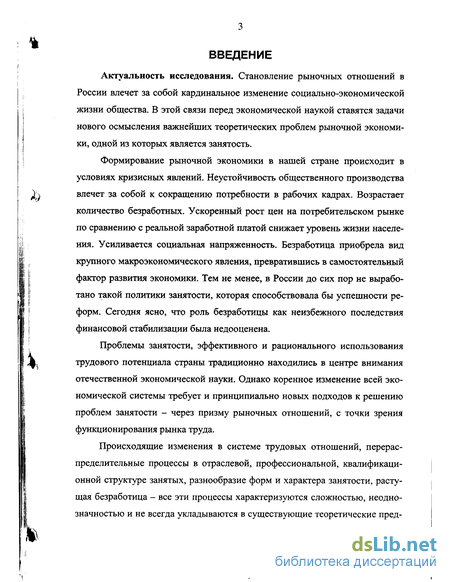 3

ВВЕДЕНИЕ

Актуальность исследования. Становление рыночных отношений в России влечет за собой кардинальное изменение социально-экономической жизни общества. В этой связи перед экономической наукой ставятся задачи нового осмысления важнейших теоретических проблем рыночной экономики, одной из которых является занятость.

Формирование рыночной экономики в нашей стране происходит в условиях кризисных явлений. Неустойчивость общественного производства влечет за собой к сокращению потребности в рабочих кадрах. Возрастает количество безработных. Ускоренный рост цен на потребительском рынке по сравнению с реальной заработной платой снижает уровень жизни населения. Усиливается социальная напряженность. Безработица приобрела вид крупного макроэкономического явления, превратившись в самостоятельный фактор развития экономики. Тем не менее, в России до сих пор не выработано такой политики занятости, которая способствовала бы успешности реформ. Сегодня ясно, что роль безработицы как неизбежного последствия финансовой стабилизации была недооценена.

Проблемы занятости, эффективного и рационального использования трудового потенциала страны традиционно находились в центре внимания отечественной экономической науки. Однако коренное изменение всей экономической системы требует и принципиально новых подходов к решению проблем занятости – через призму рыночных отношений, с точки зрения функционирования рынка труда.

Происходящие изменения в системе трудовых отношений, перераспределительные процессы в отраслевой, профессиональной, квалификационной структуре занятых, разнообразие форм и характера занятости, растущая безработица – все эти процессы характеризуются сложностью, неоднозначностью и не всегда укладываются в существующие теоретические пред-

dsLib.net
библиотека диссертаций